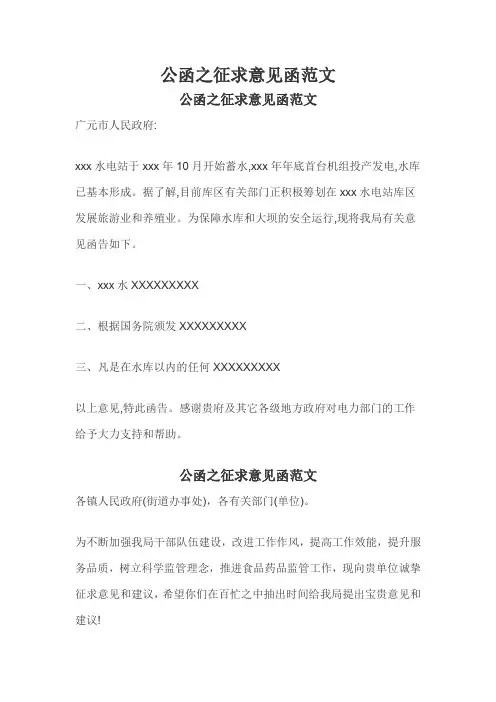 公函之征求意见函范文

公函之征求意见函范文

广元市人民政府:

xxx 水电站于 xxx 年 10 月开始蓄水,xxx 年年底首台机组投产发电,水库已基本形成。据了解,目前库区有关部门正积极筹划在 xxx 水电站库区发展旅游业和养殖业。为保障水库和大坝的安全运行,现将我局有关意见函告如下。

一、xxx 水 XXXXXXXXX

二、根据国务院颁发 XXXXXXXXX

三、凡是在水库以内的任何 XXXXXXXXX

以上意见,特此函告。感谢贵府及其它各级地方政府对电力部门的工作给予大力支持和帮助。

公函之征求意见函范文

各镇人民政府(街道办事处),各有关部门(单位)。

为不断加强我局干部队伍建设,改进工作作风,提高工作效能,提升服务品质,树立科学监管理念,推进食品药品监管工作,现向贵单位诚挚征求意见和建议,希望你们在百忙之中抽出时间给我局提出宝贵意见和建议!